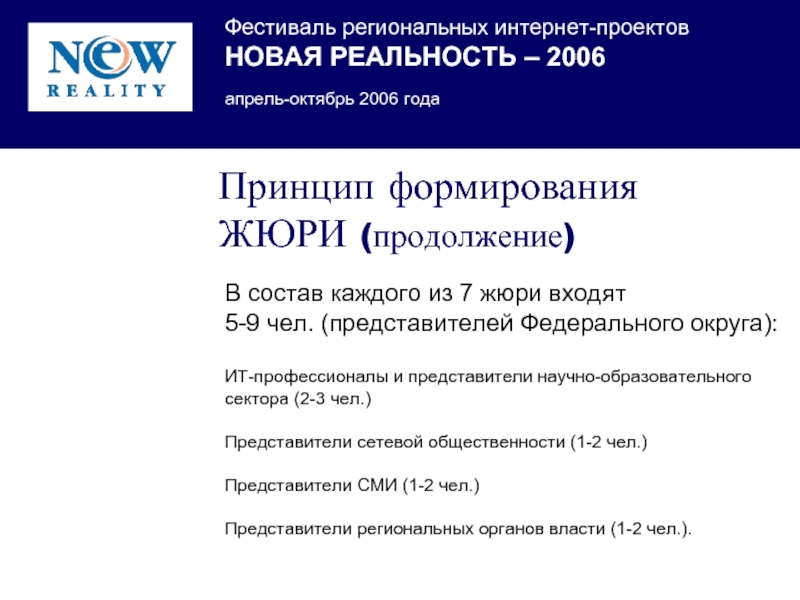 NEW
REALITY

Фестиваль региональных интернет-проектов
НОВАЯ РЕАЛЬНОСТЬ – 2006

апрель-октябрь 2006 года

Принцип формирования ЖЮРИ (продолжение)

В состав каждого из 7 жюри входят 5-9 чел. (представителей Федерального округа):

ИТ-профессионалы и представители научно-образовательного сектора (2-3 чел.)

Представители сетевой общественности (1-2 чел.)

Представители СМИ (1-2 чел.)

Представители региональных органов власти (1-2 чел.).